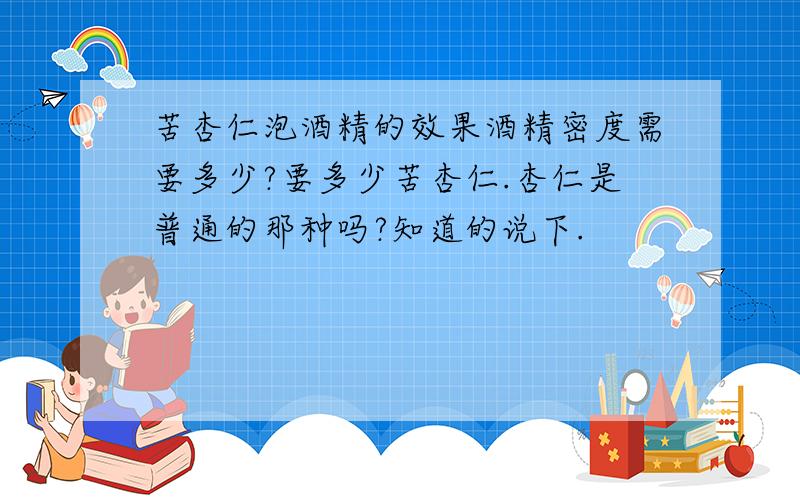 苦杏仁泡酒精的效果酒精密度需要多少?要多少苦杏仁.杏仁是普通的那种吗?知道的说下.